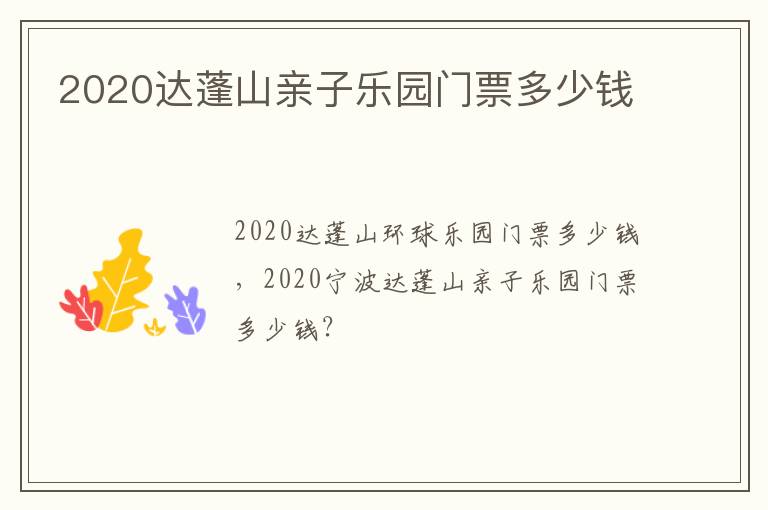 2020达蓬山亲子乐园门票多少钱

2020达蓬山环球乐园门票多少钱，2020宁波达蓬山亲子乐园门票多少钱?